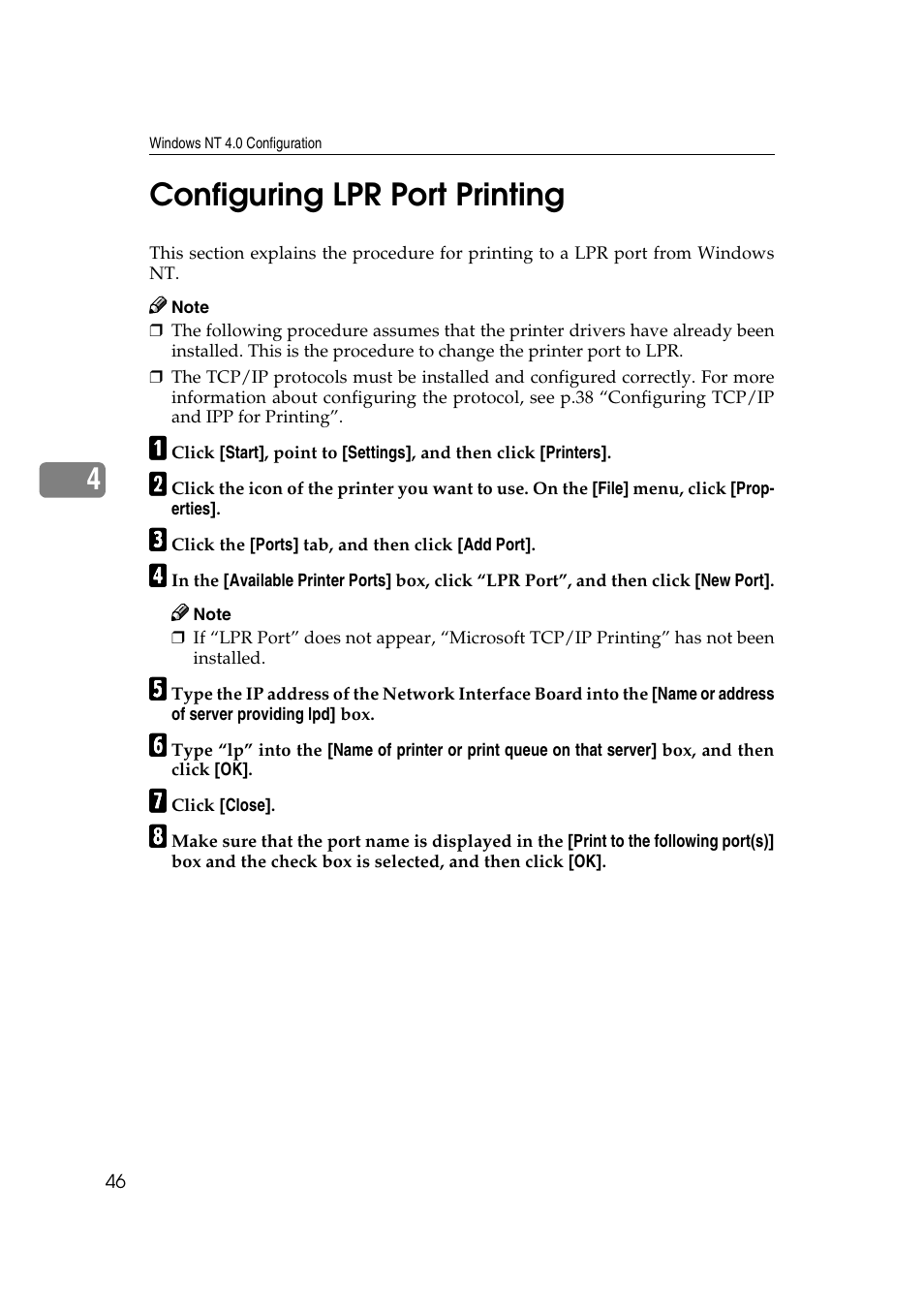 Windows NT 4.0 Configuration

Configuring LPR Port Printing

This section explains the procedure for printing to a LPR port from Windows NT.

Note

❒ The following procedure assumes that the printer drivers have already been installed. This is the procedure to change the printer port to LPR.

❒ The TCP/IP protocols must be installed and configured correctly. For more information about configuring the protocol, see p.38 “Configuring TCP/IP and IPP for Printing”.

4

1 Click [Start], point to [Settings], and then click [Printers].

2 Click the icon of the printer you want to use. On the [File] menu, click [Properties].

3 Click the [Ports] tab, and then click [Add Port].

4 In the [Available Printer Ports] box, click “LPR Port”, and then click [New Port].

Note

❒ If “LPR Port” does not appear, “Microsoft TCP/IP Printing” has not been installed.

5 Type the IP address of the Network Interface Board into the [Name or address of server providing lpd] box.

6 Type “lp” into the [Name of printer or print queue on that server] box, and then click [OK].

7 Click [Close].

8 Make sure that the port name is displayed in the [Print to the following port(s)] box and the check box is selected, and then click [OK].

46